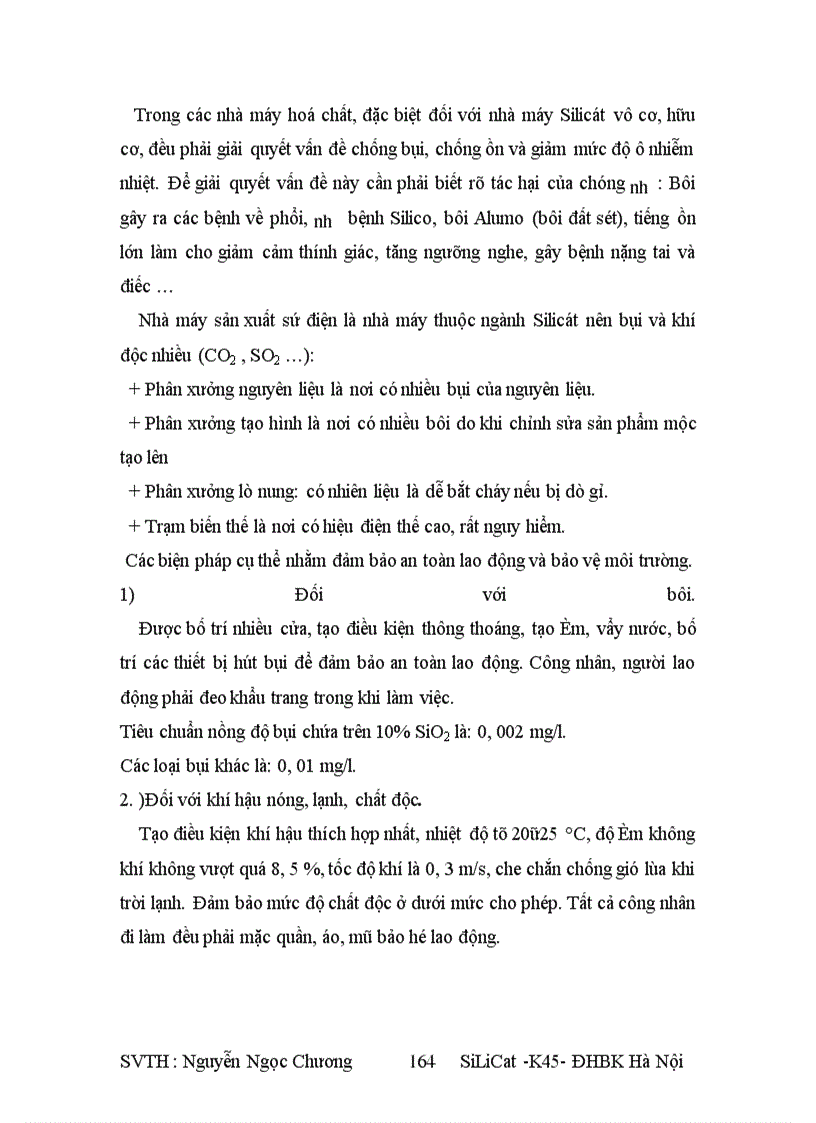 Trong các nhà máy hoá chất, đặc biệt đối với nhà máy Silicát vô cơ, hữu cơ, đều phải giải quyết vấn đề chống bụi, chống ồn và giảm mức độ ô nhiễm nhiệt. Để giải quyết vấn đề này cần phải biết rõ tác hại của chóng nh : Bôi gây ra các bệnh về phổi, nh bệnh Silico, bôi Alumo (bôi đất sét), tiếng ồn lớn làm cho giảm cảm thính giác, tăng ngưỡng nghe, gây bệnh nặng tai và điếc …

Nhà máy sản xuất sứ điện là nhà máy thuộc ngành Silicát nên bụi và khí độc nhiều ($CO_2$ , $SO_2$ …):

+ Phân xưởng nguyên liệu là nơi có nhiều bụi của nguyên liệu.

+ Phân xưởng tạo hình là nơi có nhiều bôi do khi chỉnh sửa sản phẩm mộc tạo lên

+ Phân xưởng lò nung: có nhiên liệu là dễ bắt cháy nếu bị dò gỉ.

+ Trạm biến thế là nơi có hiệu điện thế cao, rất nguy hiểm.

Các biện pháp cụ thể nhằm đảm bảo an toàn lao động và bảo vệ môi trường.

1) Đối với bôi.

Được bố trí nhiều cửa, tạo điều kiện thông thoáng, tạo Èm, vẩy nước, bố trí các thiết bị hút bụi để đảm bảo an toàn lao động. Công nhân, người lao động phải đeo khẩu trang trong khi làm việc.

Tiêu chuẩn nồng độ bụi chứa trên 10% $SiO_2$ là: 0, 002 mg/l.

Các loại bụi khác là: 0, 01 mg/l.

2. )Đối với khí hậu nóng, lạnh, chất độc.

Tạo điều kiện khí hậu thích hợp nhất, nhiệt độ tõ 20ữ25 °C, độ Èm không khí không vượt quá 8, 5 %, tốc độ khí là 0, 3 m/s, che chắn chống gió lùa khi trời lạnh. Đảm bảo mức độ chất độc ở dưới mức cho phép. Tất cả công nhân đi làm đều phải mặc quần, áo, mũ bảo hé lao động.

SVTH : Nguyễn Ngọc Chương 164 SiLiCat -K45- ĐHBK Hà Nội